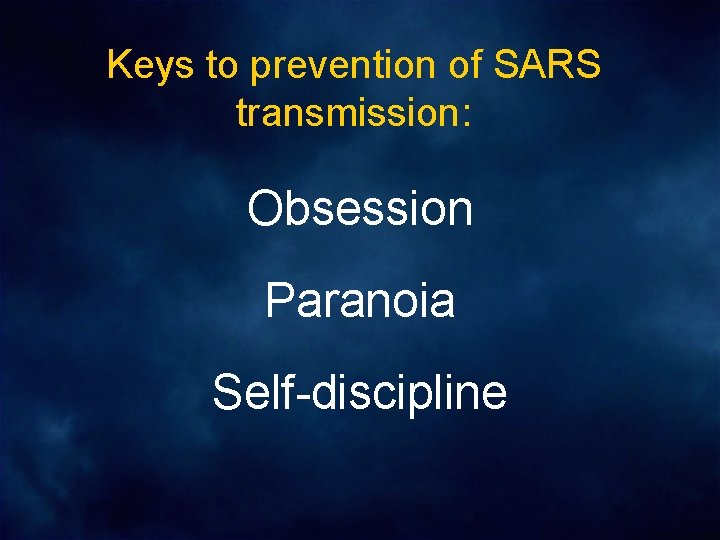 Keys to prevention of SARS transmission:

Obsession

Paranoia

Self-discipline